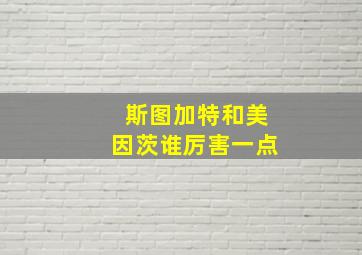 斯图加特和美因茨谁厉害一点